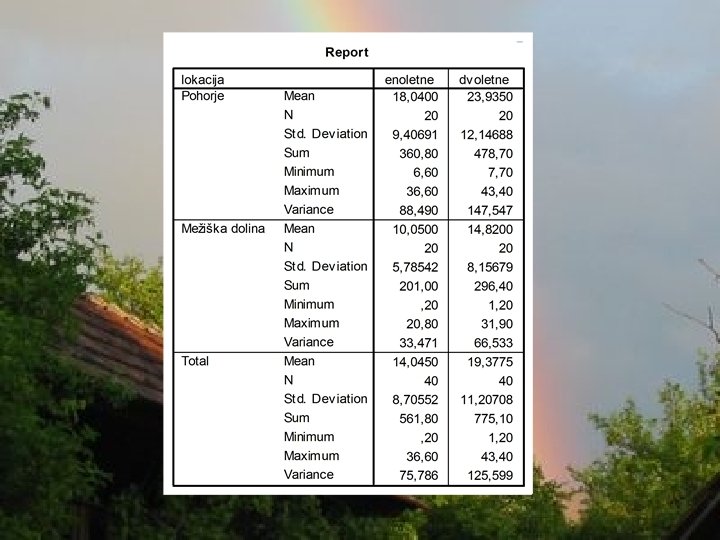 Report

| lokacija | | enoletne | dvoletne |
|---|---|---|---|
| Pohorje | Mean | 18,0400 | 23,9350 |
| | N | 20 | 20 |
| | Std. Deviation | 9,40691 | 12,14688 |
| | Sum | 360,80 | 478,70 |
| | Minimum | 6,60 | 7,70 |
| | Maximum | 36,60 | 43,40 |
| | Variance | 88,490 | 147,547 |
| Mežiška dolina | Mean | 10,0500 | 14,8200 |
| | N | 20 | 20 |
| | Std. Deviation | 5,78542 | 8,15679 |
| | Sum | 201,00 | 296,40 |
| | Minimum | ,20 | 1,20 |
| | Maximum | 20,80 | 31,90 |
| | Variance | 33,471 | 66,533 |
| Total | Mean | 14,0450 | 19,3775 |
| | N | 40 | 40 |
| | Std. Deviation | 8,70552 | 11,20708 |
| | Sum | 561,80 | 775,10 |
| | Minimum | ,20 | 1,20 |
| | Maximum | 36,60 | 43,40 |
| | Variance | 75,786 | 125,599 |